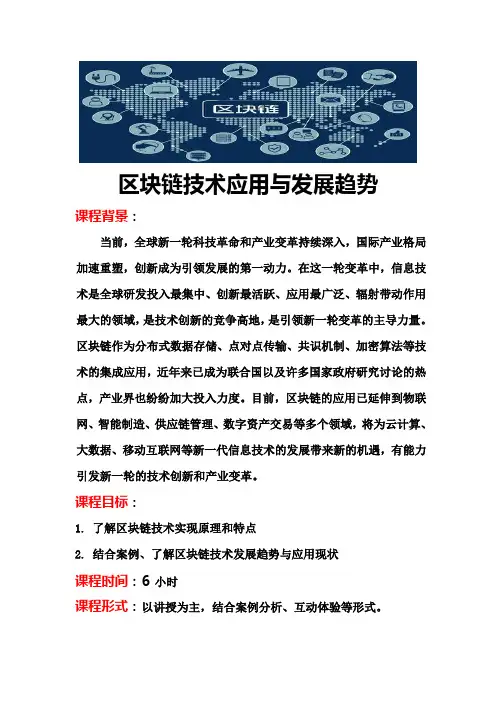 区块链

区块链技术应用与发展趋势

课程背景：

当前，全球新一轮科技革命和产业变革持续深入，国际产业格局加速重塑，创新成为引领发展的第一动力。在这一轮变革中，信息技术是全球研发投入最集中、创新最活跃、应用最广泛、辐射带动作用最大的领域，是技术创新的竞争高地，是引领新一轮变革的主导力量。区块链作为分布式数据存储、点对点传输、共识机制、加密算法等技术的集成应用，近年来已成为联合国以及许多国家政府研究讨论的热点，产业界也纷纷加大投入力度。目前，区块链的应用已延伸到物联网、智能制造、供应链管理、数字资产交易等多个领域，将为云计算、大数据、移动互联网等新一代信息技术的发展带来新的机遇，有能力引发新一轮的技术创新和产业变革。

课程目标：

1. 了解区块链技术实现原理和特点

2. 结合案例、了解区块链技术发展趋势与应用现状

课程时间：6 小时

课程形式：以讲授为主，结合案例分析、互动体验等形式。